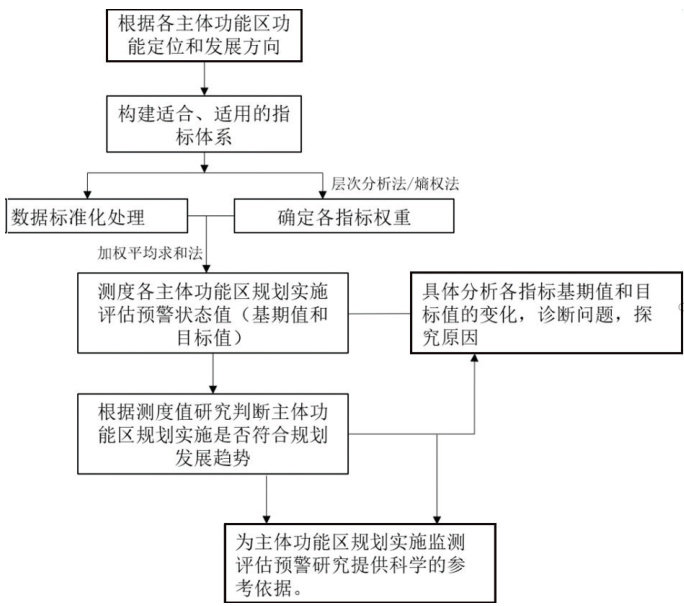 根据各主体功能区功能定位和发展方向

构建适合、适用的指标体系

层次分析法/熵权法

数据标准化处理

确定各指标权重

加权平均求和法

测度各主体功能区规划实施评估预警状态值（基期值和目标值）

具体分析各指标基期值和目标值的变化，诊断问题，探究原因

根据测度值研究判断主体功能区规划实施是否符合规划发展趋势

为主体功能区规划实施监测评估预警研究提供科学的参考依据。